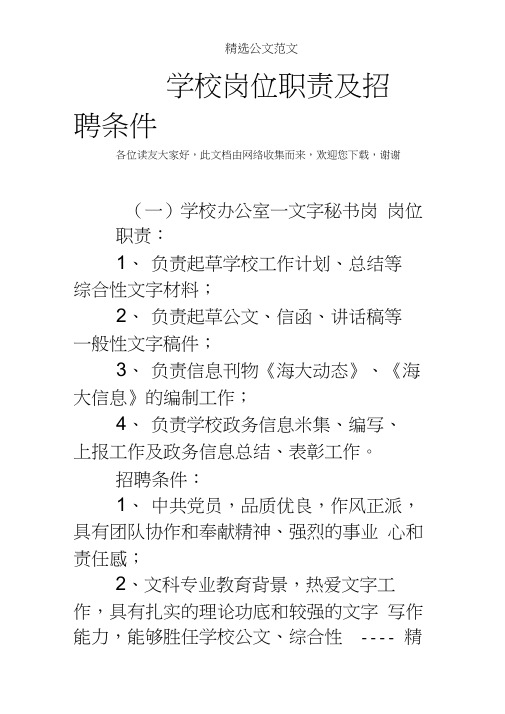 精选公文范文

学校岗位职责及招聘条件

各位读友大家好，此文档由网络收集而来，欢迎您下载，谢谢

（一）学校办公室一文字秘书岗 岗位职责：

1、 负责起草学校工作计划、总结等综合性文字材料；

2、 负责起草公文、信函、讲话稿等一般性文字稿件；

3、 负责信息刊物《海大动态》、《海大信息》的编制工作；

4、 负责学校政务信息米集、编写、上报工作及政务信息总结、表彰工作。

招聘条件：

1、 中共党员，品质优良，作风正派，具有团队协作和奉献精神、强烈的事业 心和责任感；

2、文科专业教育背景，热爱文字工作，具有扎实的理论功底和较强的文字 写作能力，能够胜任学校公文、综合性 ---- 精